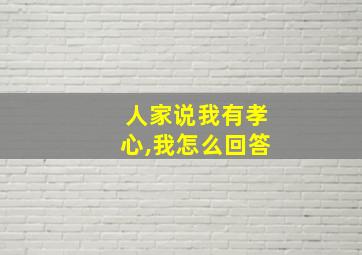 人家说我有孝心,我怎么回答